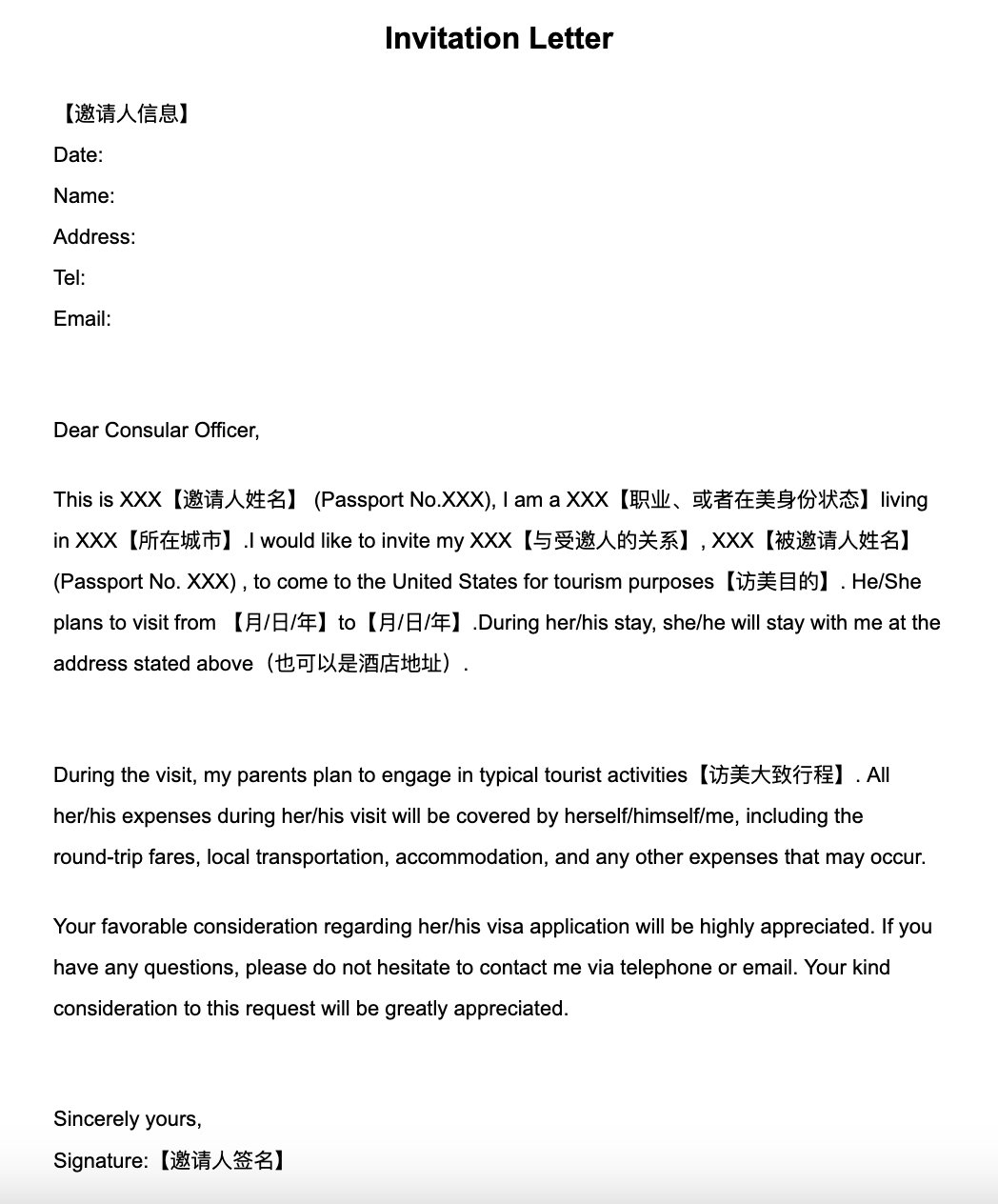 Invitation Letter

【邀请人信息】
Date:
Name:
Address:
Tel:
Email:

Dear Consular Officer,

This is XXX【邀请人姓名】 (Passport No.XXX), I am a XXX【职业、或者在美身份状态】living in XXX【所在城市】.I would like to invite my XXX【与受邀人的关系】, XXX【被邀请人姓名】 (Passport No. XXX) , to come to the United States for tourism purposes【访美目的】. He/She plans to visit from 【月/日/年】to【月/日/年】.During her/his stay, she/he will stay with me at the address stated above（也可以是酒店地址）.

During the visit, my parents plan to engage in typical tourist activities【访美大致行程】. All her/his expenses during her/his visit will be covered by herself/himself/me, including the round-trip fares, local transportation, accommodation, and any other expenses that may occur.

Your favorable consideration regarding her/his visa application will be highly appreciated. If you have any questions, please do not hesitate to contact me via telephone or email. Your kind consideration to this request will be greatly appreciated.

Sincerely yours,
Signature:【邀请人签名】